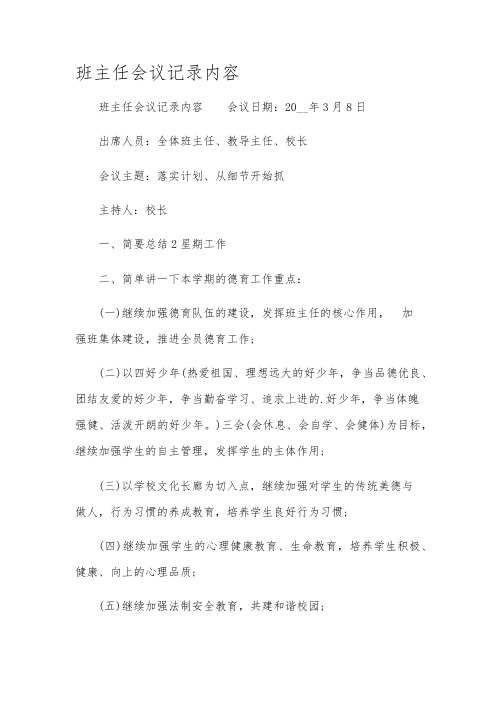 班主任会议记录内容

班主任会议记录内容　　会议日期：20__年3月8日

出席人员：全体班主任、教导主任、校长

会议主题：落实计划、从细节开始抓

主持人：校长

一、简要总结2星期工作

二、简单讲一下本学期的德育工作重点：

(一)继续加强德育队伍的建设，发挥班主任的核心作用，　加强班集体建设，推进全员德育工作；

(二)以四好少年(热爱祖国、理想远大的好少年，争当品德优良、团结友爱的好少年，争当勤奋学习、追求上进的.好少年，争当体魄强健、活泼开朗的好少年。)三会(会休息、会自学、会健体)为目标，继续加强学生的自主管理，发挥学生的主体作用；

(三)以学校文化长廊为切入点，继续加强对学生的传统美德与做人，行为习惯的养成教育，培养学生良好行为习惯；

(四)继续加强学生的心理健康教育、生命教育，培养学生积极、健康、向上的心理品质；

(五)继续加强法制安全教育，共建和谐校园；